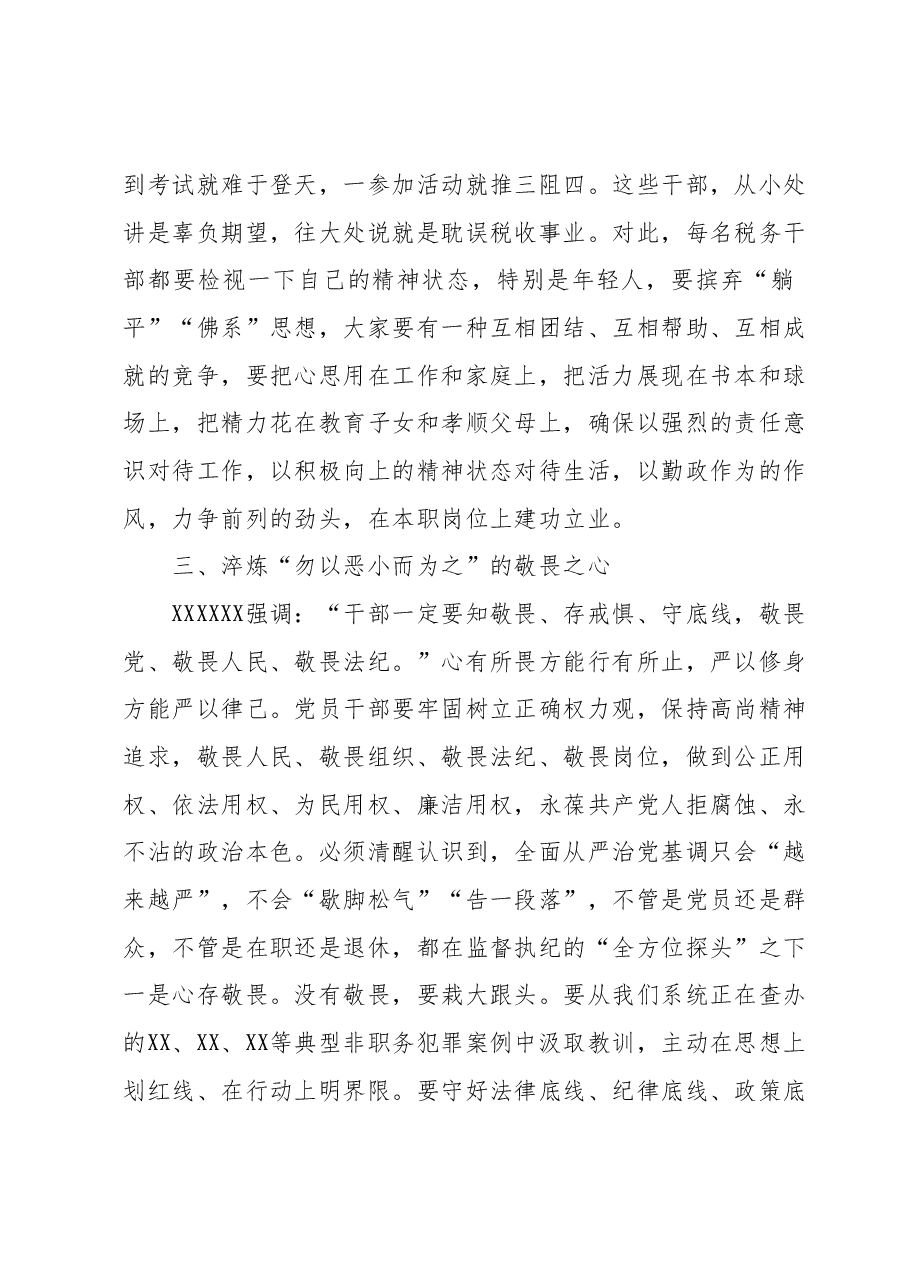 到考试就难于登天，一参加活动就推三阻四。这些干部，从小处讲是辜负期望，往大处说就是耽误税收事业。对此，每名税务干部都要检视一下自己的精神状态，特别是年轻人，要摈弃“躺平”“佛系”思想，大家要有一种互相团结、互相帮助、互相成就的竞争，要把心思用在工作和家庭上，把活力展现在书本和球场上，把精力花在教育子女和孝顺父母上，确保以强烈的责任意识对待工作，以积极向上的精神状态对待生活，以勤政作为的作风，力争前列的劲头，在本职岗位上建功立业。

三、淬炼“勿以恶小而为之”的敬畏之心

XXXXXX强调：“干部一定要知敬畏、存戒惧、守底线，敬畏党、敬畏人民、敬畏法纪。”心有所畏方能行有所止，严以修身方能严以律己。党员干部要牢固树立正确权力观，保持高尚精神追求，敬畏人民、敬畏组织、敬畏法纪、敬畏岗位，做到公正用权、依法用权、为民用权、廉洁用权，永葆共产党人拒腐蚀、永不沾的政治本色。必须清醒认识到，全面从严治党基调只会“越来越严”，不会“歇脚松气”“告一段落”，不管是党员还是群众，不管是在职还是退休，都在监督执纪的“全方位探头”之下一是心存敬畏。没有敬畏，要栽大跟头。要从我们系统正在查办的XX、XX、XX等典型非职务犯罪案例中汲取教训，主动在思想上划红线、在行动上明界限。要守好法律底线、纪律底线、政策底